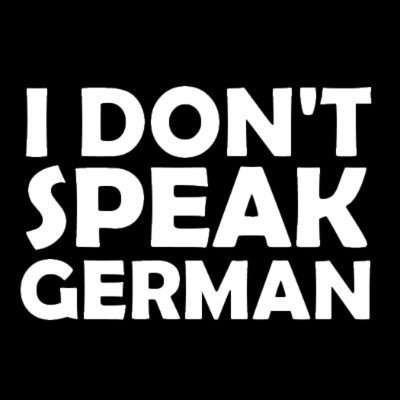 I DON'T SPEAK GERMAN